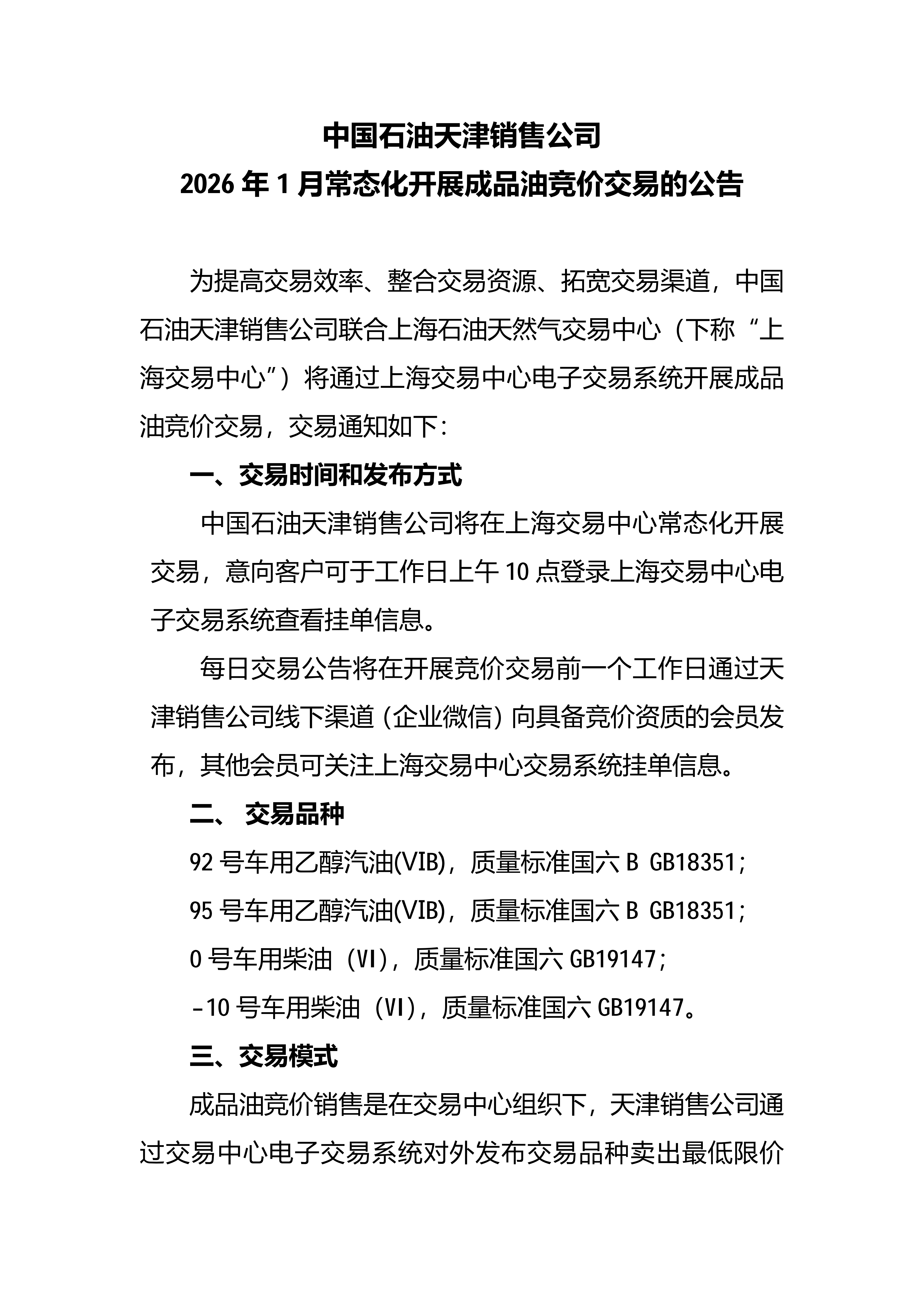 中国石油天津销售公司
2026 年 1 月常态化开展成品油竞价交易的公告

为提高交易效率、整合交易资源、拓宽交易渠道，中国石油天津销售公司联合上海石油天然气交易中心（下称“上海交易中心”）将通过上海交易中心电子交易系统开展成品油竞价交易，交易通知如下：

一、交易时间和发布方式

中国石油天津销售公司将在上海交易中心常态化开展交易，意向客户可于工作日上午 10 点登录上海交易中心电子交易系统查看挂单信息。

每日交易公告将在开展竞价交易前一个工作日通过天津销售公司线下渠道（企业微信）向具备竞价资质的会员发布，其他会员可关注上海交易中心交易系统挂单信息。

二、 交易品种

92 号车用乙醇汽油(VIB)，质量标准国六 B GB18351；

95 号车用乙醇汽油(VIB)，质量标准国六 B GB18351；

0 号车用柴油（VI），质量标准国六 GB19147；

-10 号车用柴油（VI），质量标准国六 GB19147。

三、交易模式

成品油竞价销售是在交易中心组织下，天津销售公司通过交易中心电子交易系统对外发布交易品种卖出最低限价